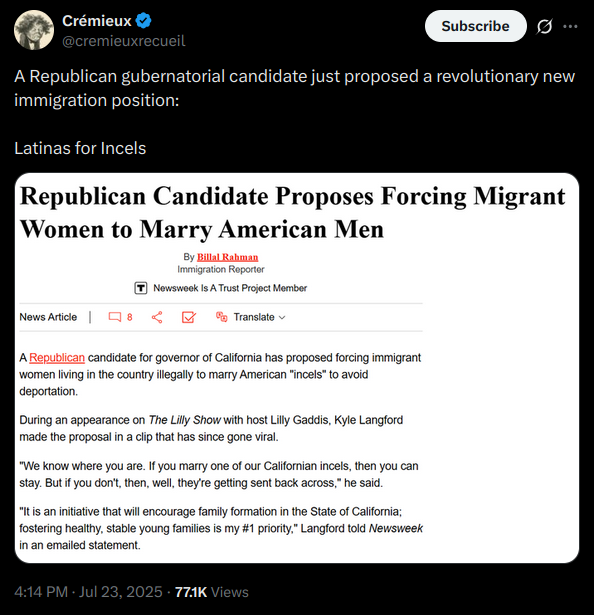 Crémieux
@cremieuxrecueil

Subscribe

A Republican gubernatorial candidate just proposed a revolutionary new immigration position:

Latinas for Incels

Republican Candidate Proposes Forcing Migrant Women to Marry American Men

By Billal Rahman
Immigration Reporter

Newsweek Is A Trust Project Member

News Article | 8 Translate

A Republican candidate for governor of California has proposed forcing immigrant women living in the country illegally to marry American "incels" to avoid deportation.

During an appearance on The Lilly Show with host Lilly Gaddis, Kyle Langford made the proposal in a clip that has since gone viral.

"We know where you are. If you marry one of our Californian incels, then you can stay. But if you don't, then, well, they're getting sent back across," he said.

"It is an initiative that will encourage family formation in the State of California; fostering healthy, stable young families is my #1 priority," Langford told Newsweek in an emailed statement.

4:14 PM · Jul 23, 2025 · 77.1K Views